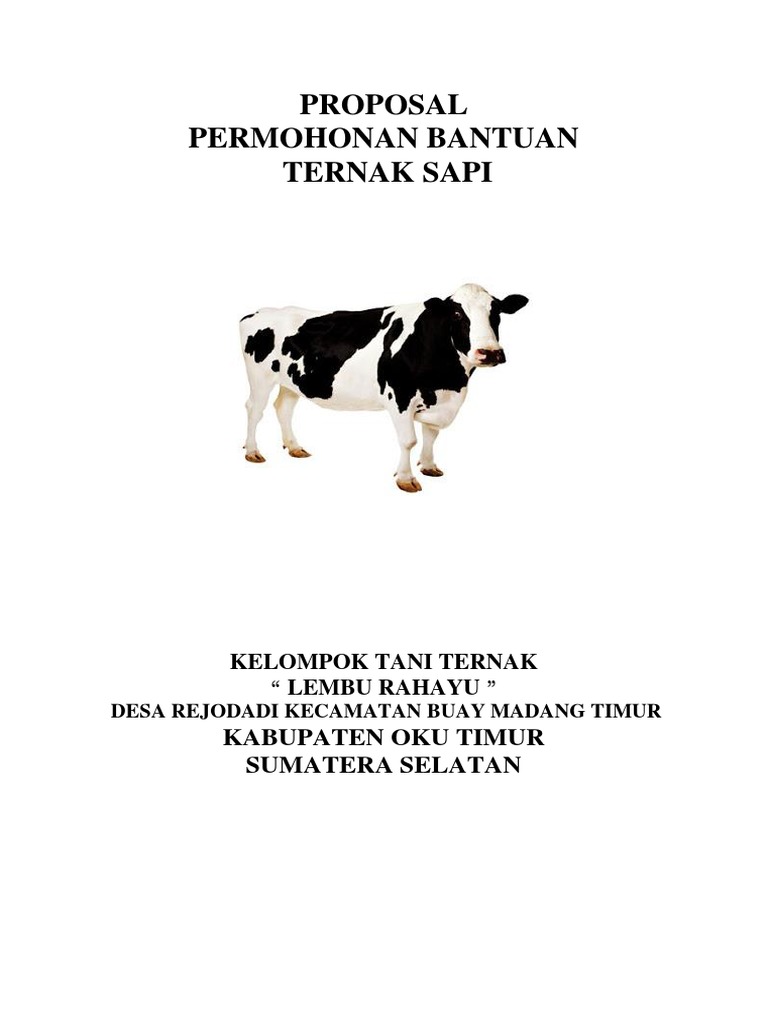 PROPOSAL
PERMOHONAN BANTUAN
TERNAK SAPI

KELOMPOK TANI TERNAK
“ LEMBU RAHAYU ”
DESA REJODADI KECAMATAN BUAY MADANG TIMUR
KABUPATEN OKU TIMUR
SUMATERA SELATAN